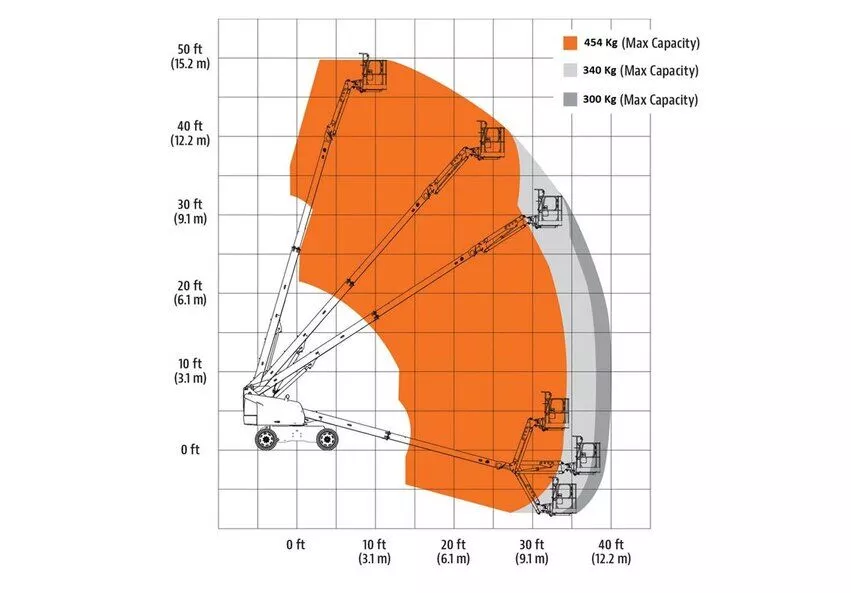 454 Kg (Max Capacity)
340 Kg (Max Capacity)
300 Kg (Max Capacity)

50 ft
(15.2 m)
40 ft
(12.2 m)
30 ft
(9.1 m)
20 ft
(6.1 m)
10 ft
(3.1 m)
0 ft

0 ft
10 ft
(3.1 m)
20 ft
(6.1 m)
30 ft
(9.1 m)
40 ft
(12.2 m)